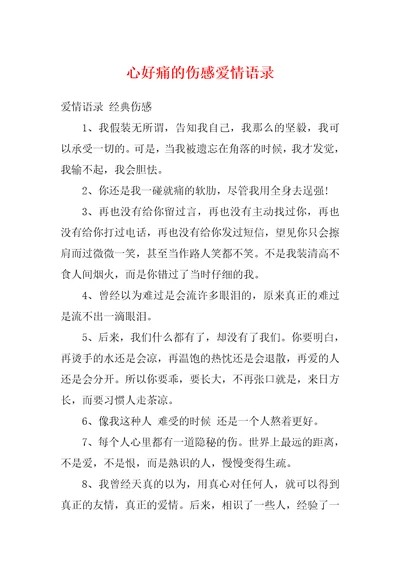 心好痛的伤感爱情语录

爱情语录 经典伤感

1、我假装无所谓，告知我自己，我那么的坚毅，我可以承受一切的。可是，当我被遗忘在角落的时候，我才发觉，我输不起，我会胆怯。

2、你还是我一碰就痛的软肋，尽管我用全身去逞强！

3、再也没有给你留过言，再也没有主动找过你，再也没有给你打过电话，再也没有给你发过短信，望见你只会擦肩而过微微一笑，甚至当作路人笑都不笑。不是我装清高不食人间烟火，而是你错过了当时仔细的我。

4、曾经以为难过是会流许多眼泪的，原来真正的难过是流不出一滴眼泪。

5、后来，我们什么都有了，却没有了我们。你要明白，再烫手的水还是会凉，再温饱的热忱还是会退散，再爱的人还是会分开。所以你要乖，要长大，不再张口就是，来日方长，而要习惯人走茶凉。

6、像我这种人 难受的时候 还是一个人熬着更好。

7、每个人心里都有一道隐秘的伤。世界上最远的距离，不是爱，不是恨，而是熟识的人，慢慢变得生疏。

8、我曾经天真的以为，用真心对任何人，就可以得到真正的友情，真正的爱情。后来，相识了一些人，经验了一